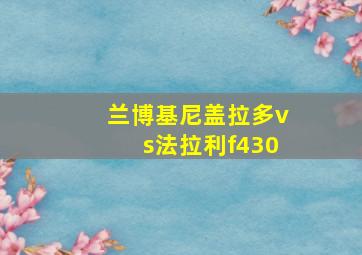 兰博基尼盖拉多vs法拉利f430